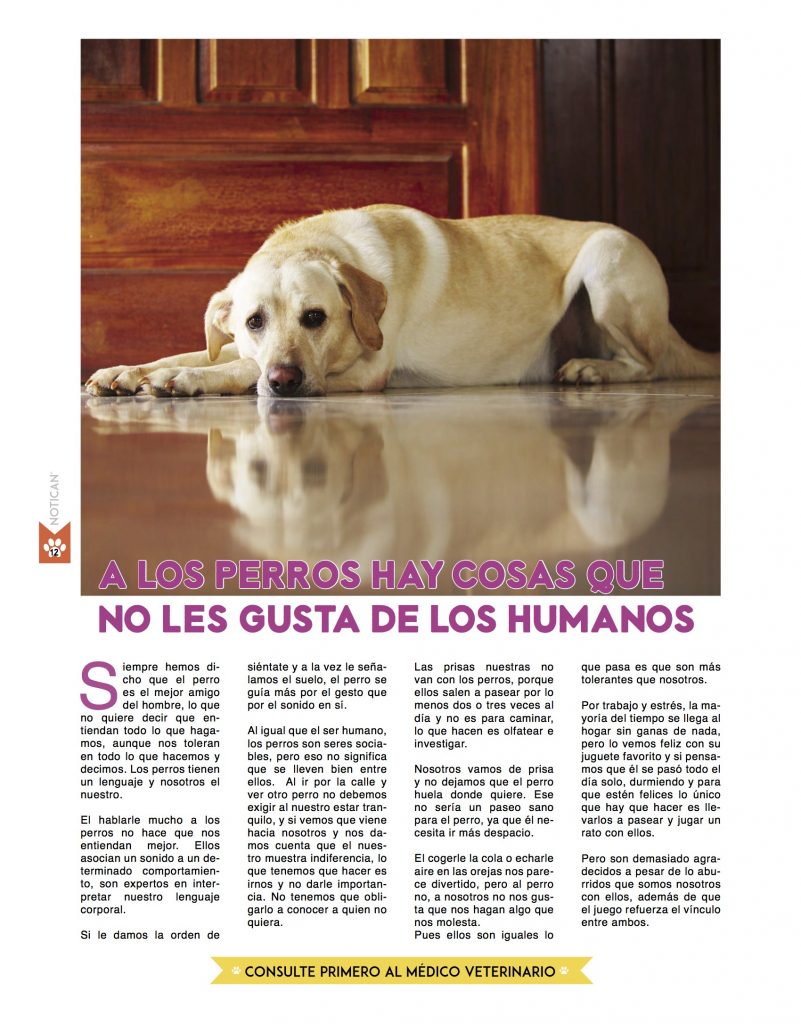 NOTICAN

12

A LOS PERROS HAY COSAS QUE NO LES GUSTA DE LOS HUMANOS

Siempre hemos dicho que el perro es el mejor amigo del hombre, lo que no quiere decir que entiendan todo lo que hagamos, aunque nos toleran en todo lo que hacemos y decimos. Los perros tienen un lenguaje y nosotros el nuestro.

El hablarle mucho a los perros no hace que nos entiendan mejor. Ellos asocian un sonido a un determinado comportamiento, son expertos en interpretar nuestro lenguaje corporal.

Si le damos la orden de siéntate y a la vez le señalamos el suelo, el perro se guía más por el gesto que por el sonido en sí.

Al igual que el ser humano, los perros son seres sociables, pero eso no significa que se lleven bien entre ellos. Al ir por la calle y ver otro perro no debemos exigir al nuestro estar tranquilo, y si vemos que viene hacia nosotros y nos damos cuenta que el nuestro muestra indiferencia, lo que tenemos que hacer es irnos y no darle importancia. No tenemos que obligarlo a conocer a quien no quiera.

Las prisas nuestras no van con los perros, porque ellos salen a pasear por lo menos dos o tres veces al día y no es para caminar, lo que hacen es olfatear e investigar.

Nosotros vamos de prisa y no dejamos que el perro huela donde quiere. Ese no sería un paseo sano para el perro, ya que él necesita ir más despacio.

El cogerle la cola o echarle aire en las orejas nos parece divertido, pero al perro no, a nosotros no nos gusta que nos hagan algo que nos molesta.
Pues ellos son iguales lo que pasa es que son más tolerantes que nosotros.

Por trabajo y estrés, la mayoría del tiempo se llega al hogar sin ganas de nada, pero lo vemos feliz con su juguete favorito y si pensamos que él se pasó todo el día solo, durmiendo y para que estén felices lo único que hay que hacer es llevarlos a pasear y jugar un rato con ellos.

Pero son demasiado agradecidos a pesar de lo aburridos que somos nosotros con ellos, además de que el juego refuerza el vínculo entre ambos.

CONSULTE PRIMERO AL MÉDICO VETERINARIO